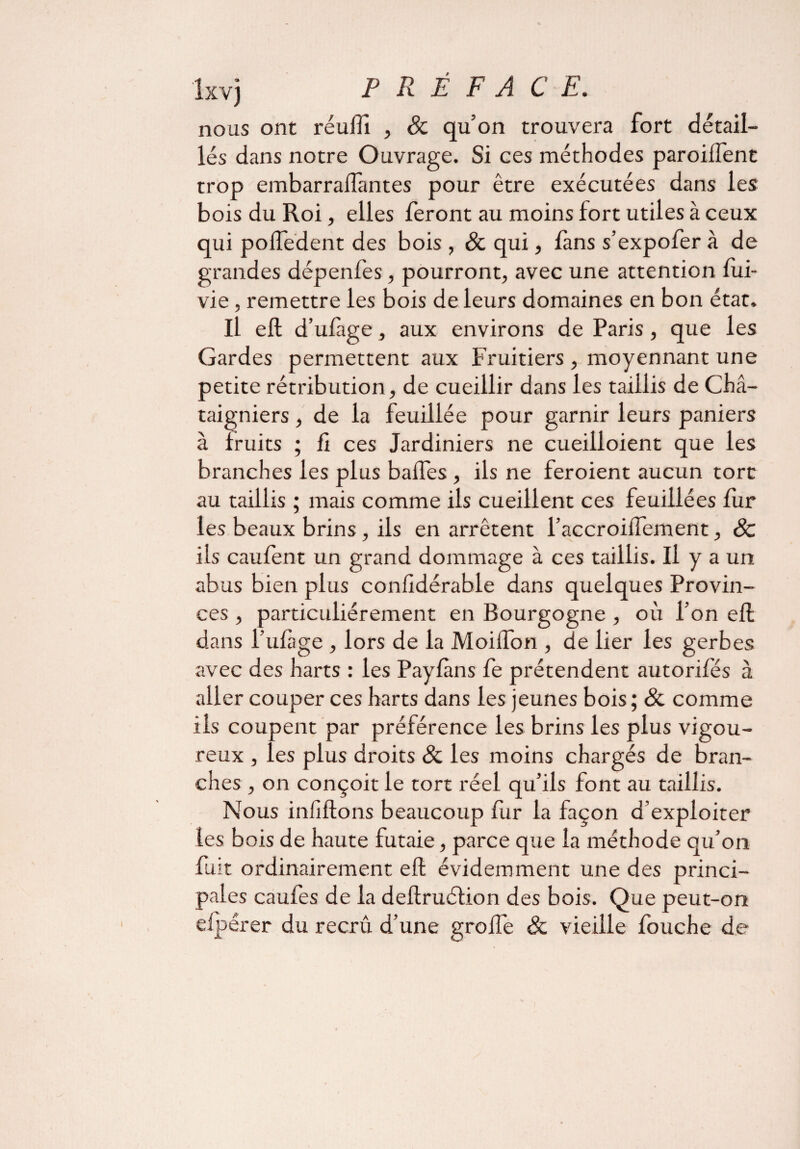 lxvj PRÉFACE.

nous ont réuſſi, & qu'on trouvera fort détaillés dans notre Ouvrage. Si ces méthodes paroiſſent trop embarraſſantes pour être exécutées dans les bois du Roi, elles ſeront au moins fort utiles à ceux qui poſſedent des bois, & qui, ſans s'expoſer à de grandes dépenſes, pourront, avec une attention ſuivie, remettre les bois de leurs domaines en bon état.

Il eſt d'uſage, aux environs de Paris, que les Gardes permettent aux Fruitiers, moyennant une petite rétribution, de cueillir dans les taillis de Châtaigniers, de la feuillée pour garnir leurs paniers à fruits ; ſi ces Jardiniers ne cueilloient que les branches les plus baſſes, ils ne feroient aucun tort au taillis ; mais comme ils cueillent ces feuillées ſur les beaux brins, ils en arrêtent l'accroiſſement, & ils cauſent un grand dommage à ces taillis. Il y a un abus bien plus conſidérable dans quelques Provinces, particuliérement en Bourgogne, où l'on eſt dans l'uſage, lors de la Moiſſon, de lier les gerbes avec des harts : les Payſans ſe prétendent autoriſés à aller couper ces harts dans les jeunes bois ; & comme ils coupent par préférence les brins les plus vigoureux, les plus droits & les moins chargés de branches, on conçoit le tort réel qu'ils font au taillis.

Nous inſiſtons beaucoup ſur la façon d'exploiter les bois de haute futaie, parce que la méthode qu'on ſuit ordinairement eſt évidemment une des principales cauſes de la deſtruction des bois. Que peut-on eſpérer du recrû d'une groſſe & vieille ſouche de